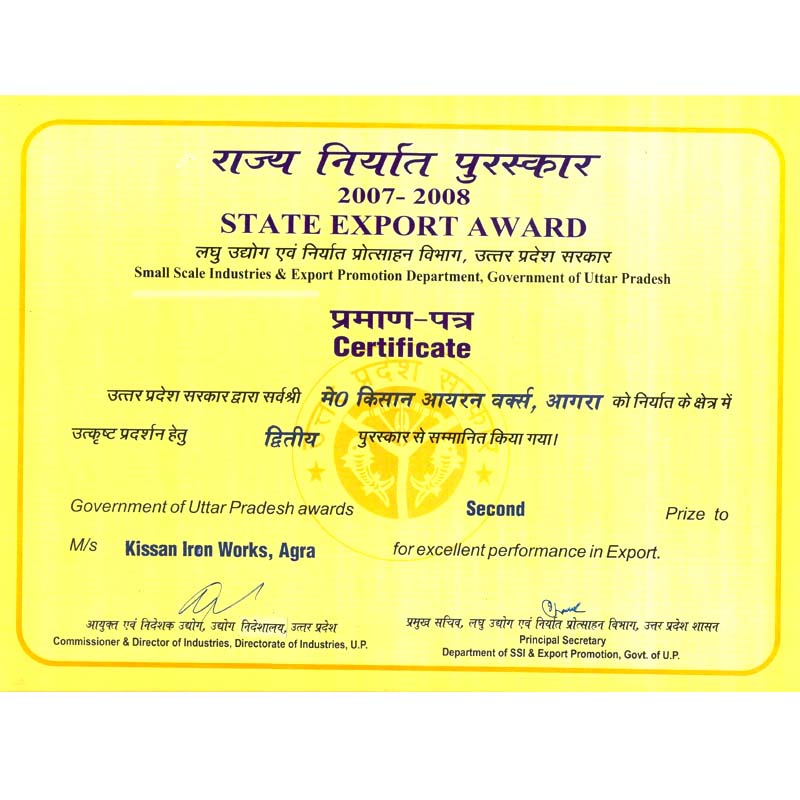 राज्य निर्यात पुरस्कार
2007- 2008
STATE EXPORT AWARD
लघु उद्योग एवं निर्यात प्रोत्साहन विभाग, उत्तर प्रदेश सरकार
Small Scale Industries & Export Promotion Department, Government of Uttar Pradesh

प्रमाण-पत्र
Certificate

उत्तर प्रदेश सरकार द्वारा सर्वश्री मे0 किसान आयरन वर्क्स, आगरा को निर्यात के क्षेत्र में उत्कृष्ट प्रदर्शन हेतु द्वितीय पुरस्कार से सम्मानित किया गया।

Government of Uttar Pradesh awards Second Prize to M/s Kissan Iron Works, Agra for excellent performance in Export.

आयुक्त एवं निदेशक उद्योग, उद्योग निदेशालय, उत्तर प्रदेश
Commissioner & Director of Industries, Directorate of Industries, U.P.

प्रमुख सचिव, लघु उद्योग एवं निर्यात प्रोत्साहन विभाग, उत्तर प्रदेश शासन
Principal Secretary
Department of SSI & Export Promotion, Govt. of U.P.